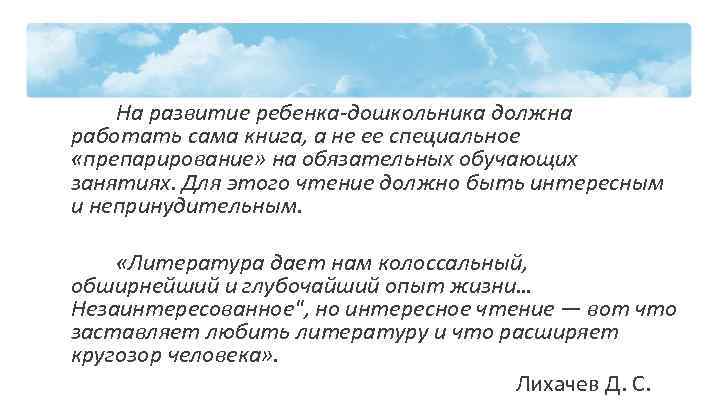 На развитие ребенка-дошкольника должна работать сама книга, а не ее специальное «препарирование» на обязательных обучающих занятиях. Для этого чтение должно быть интересным и непринудительным.

«Литература дает нам колоссальный, обширнейший и глубочайший опыт жизни... Незаинтересованное", но интересное чтение — вот что заставляет любить литературу и что расширяет кругозор человека».

Лихачев Д. С.